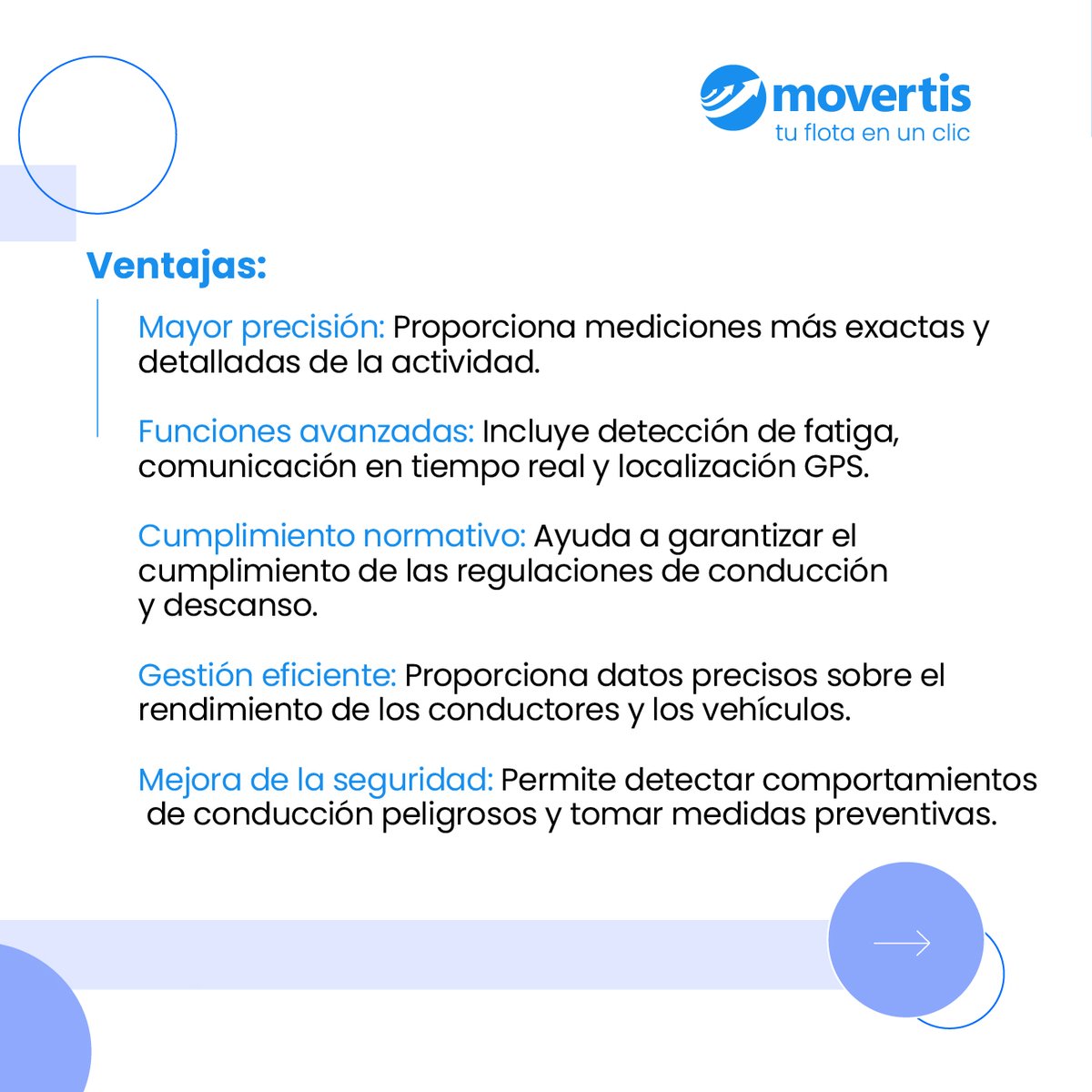 movertis
tu flota en un clic

Ventajas:

Mayor precisión: Proporciona mediciones más exactas y detalladas de la actividad.

Funciones avanzadas: Incluye detección de fatiga, comunicación en tiempo real y localización GPS.

Cumplimiento normativo: Ayuda a garantizar el cumplimiento de las regulaciones de conducción y descanso.

Gestión eficiente: Proporciona datos precisos sobre el rendimiento de los conductores y los vehículos.

Mejora de la seguridad: Permite detectar comportamientos de conducción peligrosos y tomar medidas preventivas.